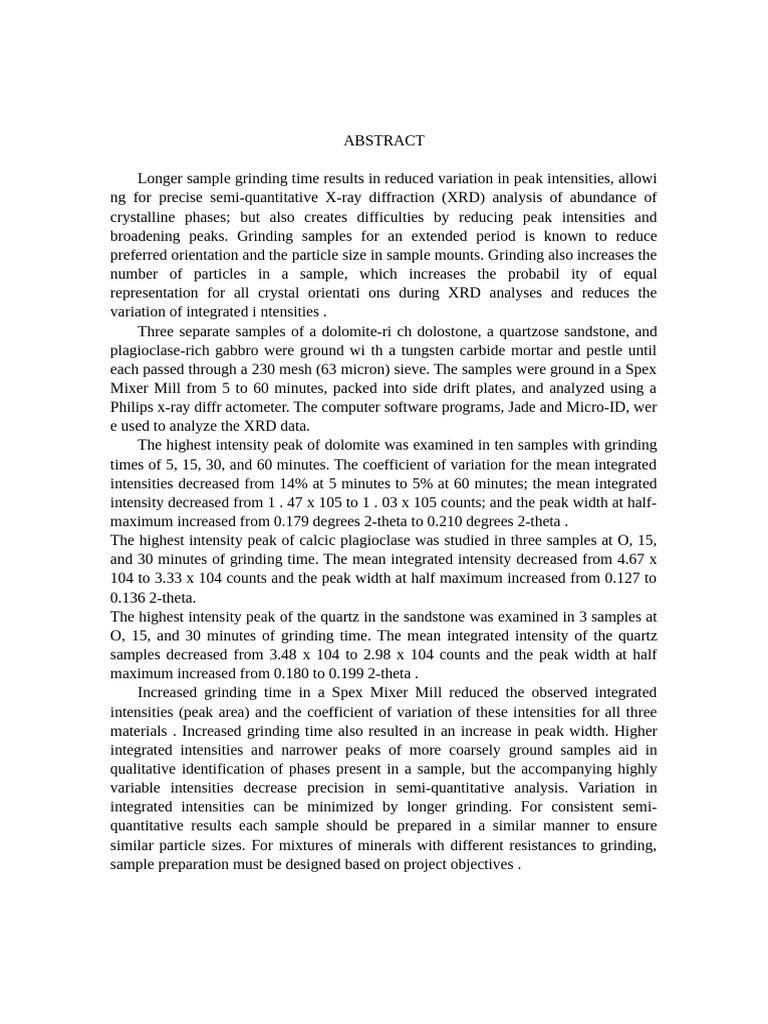 ABSTRACT

Longer sample grinding time results in reduced variation in peak intensities, allowi ng for precise semi-quantitative X-ray diffraction (XRD) analysis of abundance of crystalline phases; but also creates difficulties by reducing peak intensities and broadening peaks. Grinding samples for an extended period is known to reduce preferred orientation and the particle size in sample mounts. Grinding also increases the number of particles in a sample, which increases the probabil ity of equal representation for all crystal orientati ons during XRD analyses and reduces the variation of integrated i ntensities .

Three separate samples of a dolomite-ri ch dolostone, a quartzose sandstone, and plagioclase-rich gabbro were ground wi th a tungsten carbide mortar and pestle until each passed through a 230 mesh (63 micron) sieve. The samples were ground in a Spex Mixer Mill from 5 to 60 minutes, packed into side drift plates, and analyzed using a Philips x-ray diffr actometer. The computer software programs, Jade and Micro-ID, wer e used to analyze the XRD data.

The highest intensity peak of dolomite was examined in ten samples with grinding times of 5, 15, 30, and 60 minutes. The coefficient of variation for the mean integrated intensities decreased from 14% at 5 minutes to 5% at 60 minutes; the mean integrated intensity decreased from 1 . 47 x 105 to 1 . 03 x 105 counts; and the peak width at half-maximum increased from 0.179 degrees 2-theta to 0.210 degrees 2-theta .

The highest intensity peak of calcic plagioclase was studied in three samples at O, 15, and 30 minutes of grinding time. The mean integrated intensity decreased from 4.67 x 104 to 3.33 x 104 counts and the peak width at half maximum increased from 0.127 to 0.136 2-theta.

The highest intensity peak of the quartz in the sandstone was examined in 3 samples at O, 15, and 30 minutes of grinding time. The mean integrated intensity of the quartz samples decreased from 3.48 x 104 to 2.98 x 104 counts and the peak width at half maximum increased from 0.180 to 0.199 2-theta .

Increased grinding time in a Spex Mixer Mill reduced the observed integrated intensities (peak area) and the coefficient of variation of these intensities for all three materials . Increased grinding time also resulted in an increase in peak width. Higher integrated intensities and narrower peaks of more coarsely ground samples aid in qualitative identification of phases present in a sample, but the accompanying highly variable intensities decrease precision in semi-quantitative analysis. Variation in integrated intensities can be minimized by longer grinding. For consistent semi-quantitative results each sample should be prepared in a similar manner to ensure similar particle sizes. For mixtures of minerals with different resistances to grinding, sample preparation must be designed based on project objectives .